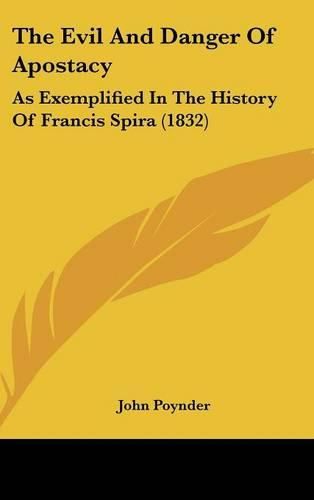 The Evil And Danger Of Apostacy

As Exemplified In The History Of Francis Spira (1832)

John Poynder